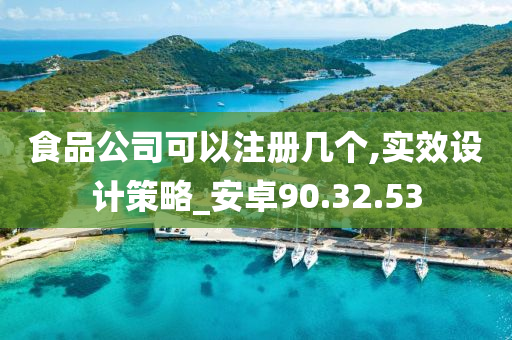 食品公司可以注册几个,实效设计策略_安卓90.32.53